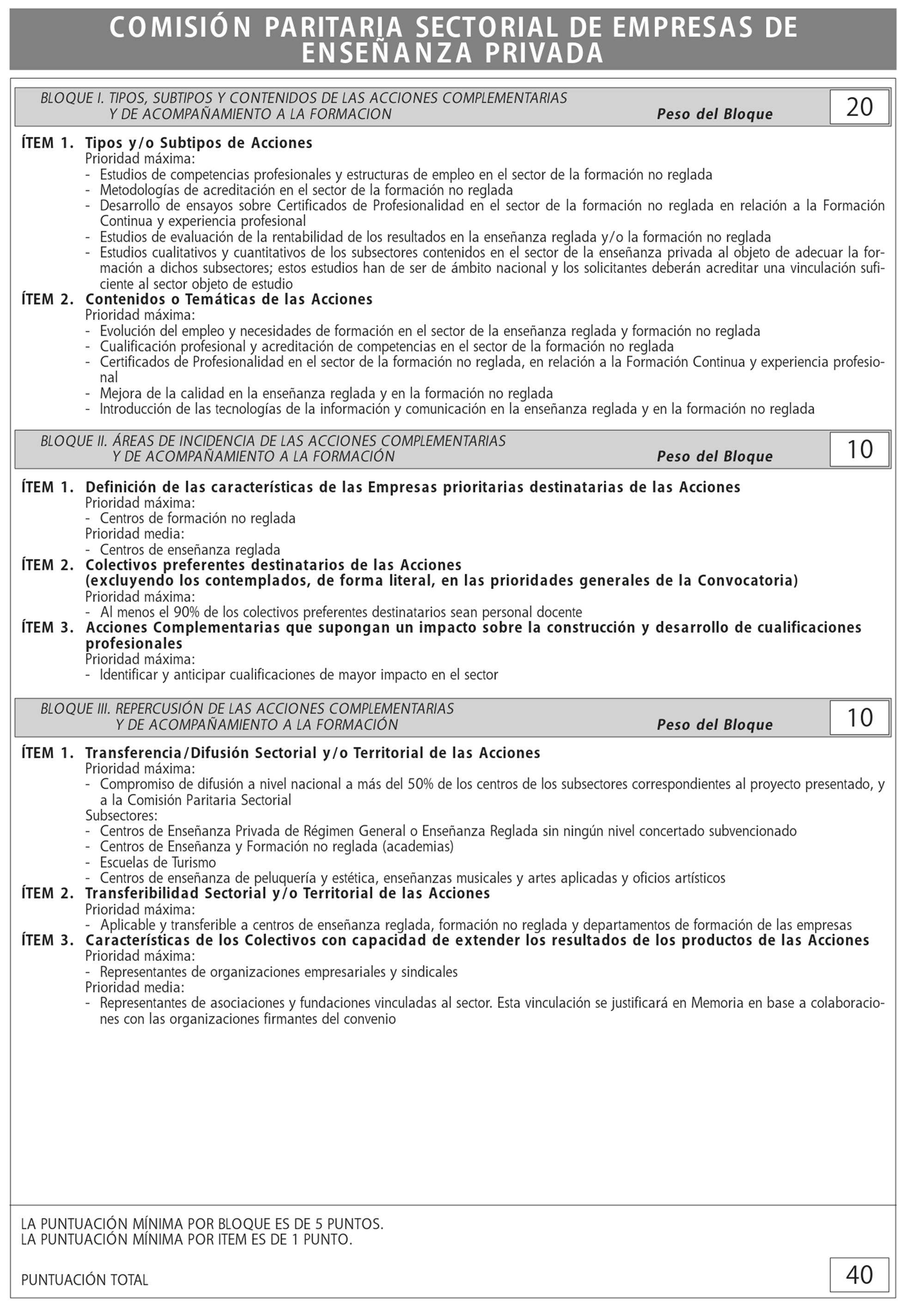 COMISIÓN PARITARIA SECTORIAL DE EMPRESAS DE ENSEÑANZA PRIVADA

BLOQUE I. TIPOS, SUBTIPOS Y CONTENIDOS DE LAS ACCIONES COMPLEMENTARIAS Y DE ACOMPAÑAMIENTO A LA FORMACION Peso del Bloque 20

ÍTEM 1. Tipos y/o Subtipos de Acciones
Prioridad máxima:
- Estudios de competencias profesionales y estructuras de empleo en el sector de la formación no reglada
- Metodologías de acreditación en el sector de la formación no reglada
- Desarrollo de ensayos sobre Certificados de Profesionalidad en el sector de la formación no reglada en relación a la Formación Continua y experiencia profesional
- Estudios de evaluación de la rentabilidad de los resultados en la enseñanza reglada y/o la formación no reglada
- Estudios cualitativos y cuantitativos de los subsectores contenidos en el sector de la enseñanza privada al objeto de adecuar la formación a dichos subsectores; estos estudios han de ser de ámbito nacional y los solicitantes deberán acreditar una vinculación suficiente al sector objeto de estudio
ÍTEM 2. Contenidos o Temáticas de las Acciones
Prioridad máxima:
- Evolución del empleo y necesidades de formación en el sector de la enseñanza reglada y formación no reglada
- Cualificación profesional y acreditación de competencias en el sector de la formación no reglada
- Certificados de Profesionalidad en el sector de la formación no reglada, en relación a la Formación Continua y experiencia profesional
- Mejora de la calidad en la enseñanza reglada y en la formación no reglada
- Introducción de las tecnologías de la información y comunicación en la enseñanza reglada y en la formación no reglada

BLOQUE II. ÁREAS DE INCIDENCIA DE LAS ACCIONES COMPLEMENTARIAS Y DE ACOMPAÑAMIENTO A LA FORMACIÓN Peso del Bloque 10

ÍTEM 1. Definición de las características de las Empresas prioritarias destinatarias de las Acciones
Prioridad máxima:
- Centros de formación no reglada
Prioridad media:
- Centros de enseñanza reglada
ÍTEM 2. Colectivos preferentes destinatarios de las Acciones
(excluyendo los contemplados, de forma literal, en las prioridades generales de la Convocatoria)
Prioridad máxima:
- Al menos el 90% de los colectivos preferentes destinatarios sean personal docente
ÍTEM 3. Acciones Complementarias que supongan un impacto sobre la construcción y desarrollo de cualificaciones profesionales
Prioridad máxima:
- Identificar y anticipar cualificaciones de mayor impacto en el sector

BLOQUE III. REPERCUSIÓN DE LAS ACCIONES COMPLEMENTARIAS Y DE ACOMPAÑAMIENTO A LA FORMACIÓN Peso del Bloque 10

ÍTEM 1. Transferencia/Difusión Sectorial y/o Territorial de las Acciones
Prioridad máxima:
- Compromiso de difusión a nivel nacional a más del 50% de los centros de los subsectores correspondientes al proyecto presentado, y a la Comisión Paritaria Sectorial
Subsectores:
- Centros de Enseñanza Privada de Régimen General o Enseñanza Reglada sin ningún nivel concertado subvencionado
- Centros de Enseñanza y Formación no reglada (academias)
- Escuelas de Turismo
- Centros de enseñanza de peluquería y estética, enseñanzas musicales y artes aplicadas y oficios artísticos
ÍTEM 2. Transferibilidad Sectorial y/o Territorial de las Acciones
Prioridad máxima:
- Aplicable y transferible a centros de enseñanza reglada, formación no reglada y departamentos de formación de las empresas
ÍTEM 3. Características de los Colectivos con capacidad de extender los resultados de los productos de las Acciones
Prioridad máxima:
- Representantes de organizaciones empresariales y sindicales
Prioridad media:
- Representantes de asociaciones y fundaciones vinculadas al sector. Esta vinculación se justificará en Memoria en base a colaboraciones con las organizaciones firmantes del convenio

LA PUNTUACIÓN MÍNIMA POR BLOQUE ES DE 5 PUNTOS.
LA PUNTUACIÓN MÍNIMA POR ITEM ES DE 1 PUNTO.

PUNTUACIÓN TOTAL 40